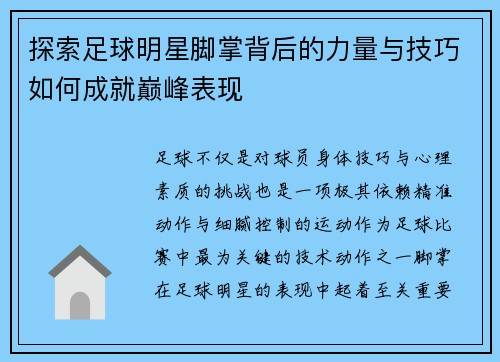 探索足球明星脚掌背后的力量与技巧如何成就巅峰表现

足球不仅是对球员身体技巧与心理素质的挑战也是一项极其依赖精准动作与细腻控制的运动作为足球比赛中最为关键的技术动作之一脚掌在足球明星的表现中起着至关重要